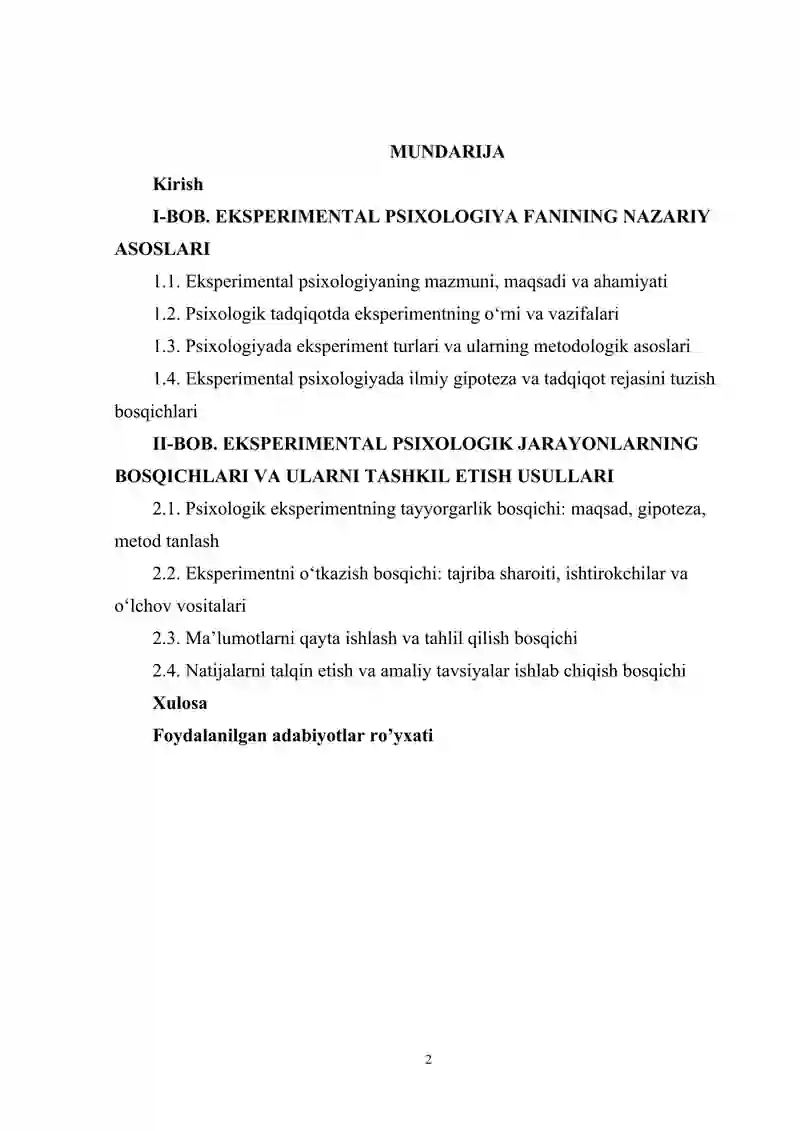 MUNDARIJA

Kirish

I-BOB. EKSPERIMENTAL PSIXOLOGIYA FANINING NAZARIY ASOSLARI

1.1. Eksperimental psixologiyaning mazmuni, maqsadi va ahamiyati

1.2. Psixologik tadqiqotda eksperimentning o'rni va vazifalari

1.3. Psixologiyada eksperiment turlari va ularning metodologik asoslari

1.4. Eksperimental psixologiyada ilmiy gipoteza va tadqiqot rejasini tuzish bosqichlari

II-BOB. EKSPERIMENTAL PSIXOLOGIK JARAYONLARNING BOSQICHLARI VA ULARNI TASHKIL ETISH USULLARI

2.1. Psixologik eksperimentning tayyorgarlik bosqichi: maqsad, gipoteza, metod tanlash

2.2. Eksperimentni o'tkazish bosqichi: tajriba sharoiti, ishtirokchilar va o'lchov vositalari

2.3. Ma'lumotlarni qayta ishlash va tahlil qilish bosqichi

2.4. Natijalarni talqin etish va amaliy tavsiyalar ishlab chiqish bosqichi

Xulosa

Foydalanilgan adabiyotlar ro'yxati

2